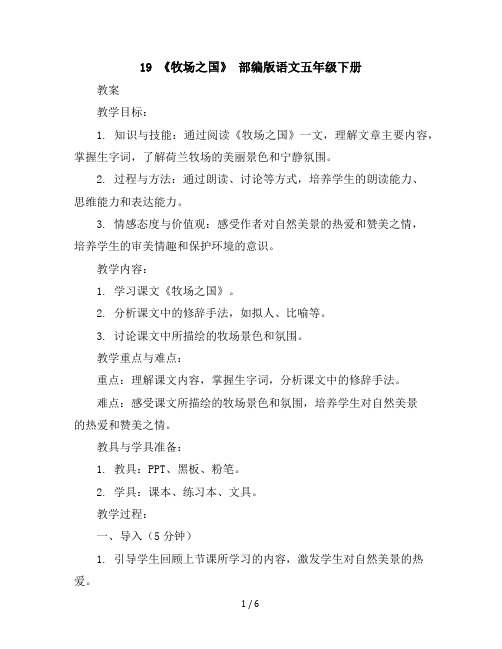 19 《牧场之国》 部编版语文五年级下册

教案

教学目标：

1. 知识与技能：通过阅读《牧场之国》一文，理解文章主要内容，掌握生字词，了解荷兰牧场的美丽景色和宁静氛围。

2. 过程与方法：通过朗读、讨论等方式，培养学生的朗读能力、思维能力和表达能力。

3. 情感态度与价值观：感受作者对自然美景的热爱和赞美之情，培养学生的审美情趣和保护环境的意识。

教学内容：

1. 学习课文《牧场之国》。

2. 分析课文中的修辞手法，如拟人、比喻等。

3. 讨论课文中所描绘的牧场景色和氛围。

教学重点与难点：

重点：理解课文内容，掌握生字词，分析课文中的修辞手法。

难点：感受课文所描绘的牧场景色和氛围，培养学生对自然美景的热爱和赞美之情。

教具与学具准备：

1. 教具：PPT、黑板、粉笔。

2. 学具：课本、练习本、文具。

教学过程：

一、导入（5 分钟）

1. 引导学生回顾上节课所学习的内容，激发学生对自然美景的热爱。

1 / 6